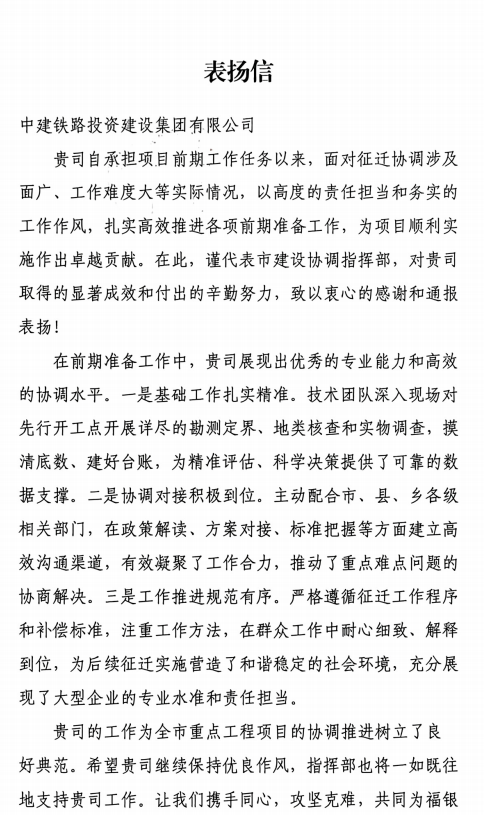 表扬信

中建铁路投资建设集团有限公司

贵司自承担项目前期工作任务以来，面对征迁协调涉及面广、工作难度大等实际情况，以高度的责任担当和务实的工作作风，扎实高效推进各项前期准备工作，为项目顺利实施作出卓越贡献。在此，谨代表市建设协调指挥部，对贵司取得的显著成效和付出的辛勤努力，致以衷心的感谢和通报表扬！

在前期准备工作中，贵司展现出优秀的专业能力和高效的协调水平。一是基础工作扎实精准。技术团队深入现场对先行开工点开展详尽的勘测定界、地类核查和实物调查，摸清底数、建好台账，为精准评估、科学决策提供了可靠的数据支撑。二是协调对接积极到位。主动配合市、县、乡各级相关部门，在政策解读、方案对接、标准把握等方面建立高效沟通渠道，有效凝聚了工作合力，推动了重点难点问题的协商解决。三是工作推进规范有序。严格遵循征迁工作程序和补偿标准，注重工作方法，在群众工作中耐心细致、解释到位，为后续征迁实施营造了和谐稳定的社会环境，充分展现了大型企业的专业水准和责任担当。

贵司的工作为全市重点工程项目的协调推进树立了良好典范。希望贵司继续保持优良作风，指挥部也将一如既往地支持贵司工作。让我们携手同心，攻坚克难，共同为福银